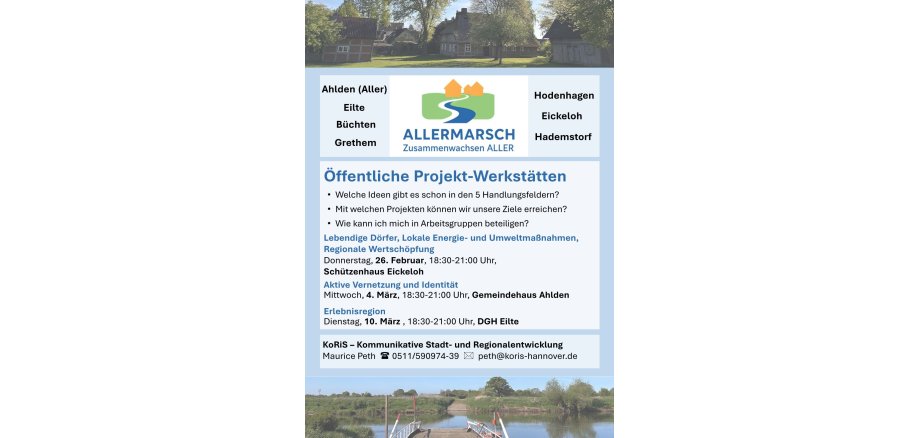 Ahlden (Aller)
Eilte
Büchten
Grethem

ALLERMARSCH
Zusammenwachsen ALLER

Hodenhagen
Eickeloh
Hademstorf

Öffentliche Projekt-Werkstätten

• Welche Ideen gibt es schon in den 5 Handlungsfeldern?
• Mit welchen Projekten können wir unsere Ziele erreichen?
• Wie kann ich mich in Arbeitsgruppen beteiligen?

Lebendige Dörfer, Lokale Energie- und Umweltmaßnahmen, Regionale Wertschöpfung
Donnerstag, 26. Februar, 18:30-21:00 Uhr,
Schützenhaus Eickeloh

Aktive Vernetzung und Identität
Mittwoch, 4. März, 18:30-21:00 Uhr, Gemeindehaus Ahlden

Erlebnisregion
Dienstag, 10. März , 18:30-21:00 Uhr, DGH Eilte

KoRiS – Kommunikative Stadt- und Regionalentwicklung
Maurice Peth ☎ 0511/590974-39 ✉ peth@koris-hannover.de